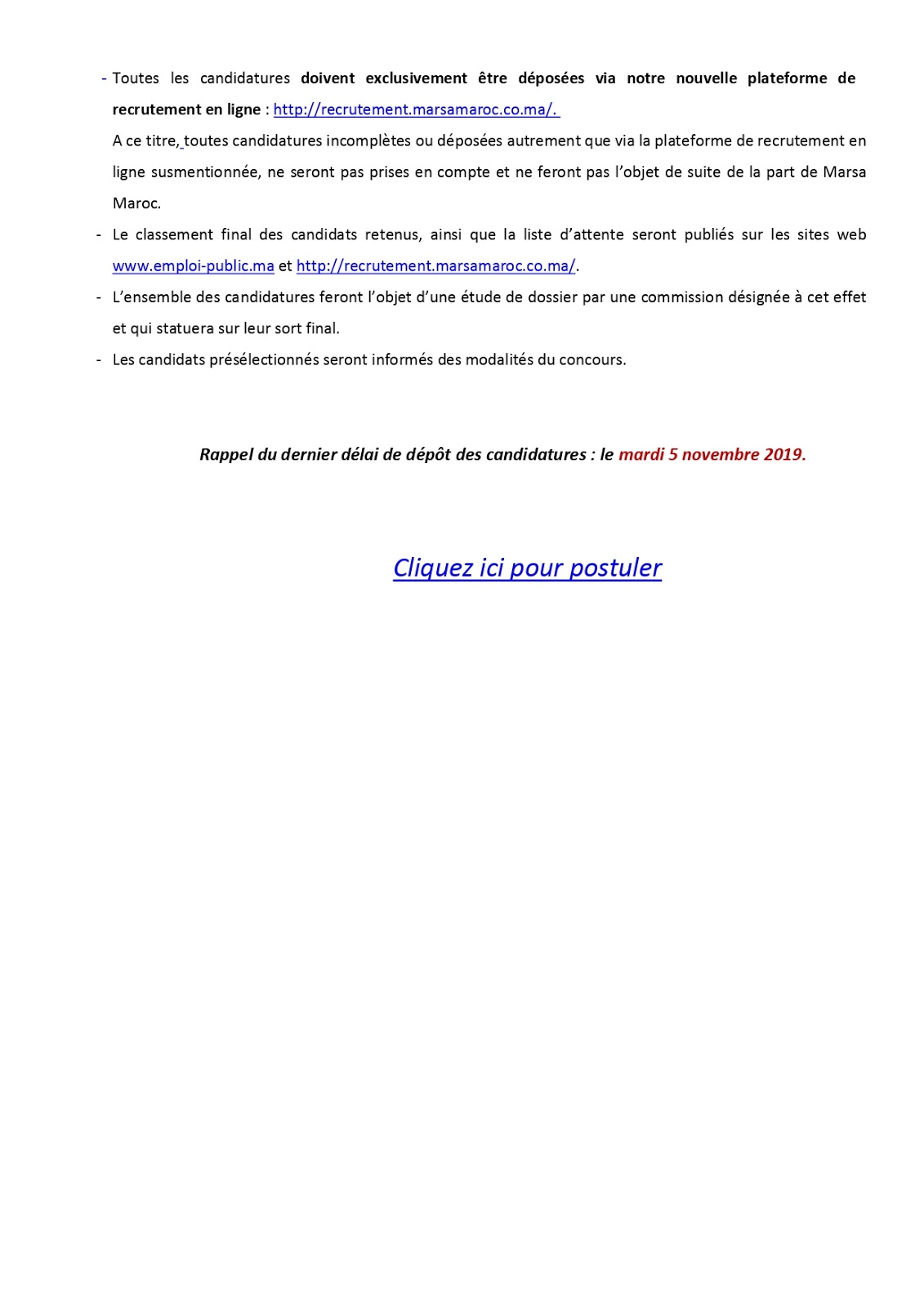 - Toutes les candidatures doivent exclusivement être déposées via notre nouvelle plateforme de recrutement en ligne : http://recrutement.marsamaroc.co.ma/.

A ce titre, toutes candidatures incomplètes ou déposées autrement que via la plateforme de recrutement en ligne susmentionnée, ne seront pas prises en compte et ne feront pas l'objet de suite de la part de Marsa Maroc.

- Le classement final des candidats retenus, ainsi que la liste d'attente seront publiés sur les sites web www.emploi-public.ma et http://recrutement.marsamaroc.co.ma/.

- L'ensemble des candidatures feront l'objet d'une étude de dossier par une commission désignée à cet effet et qui statuera sur leur sort final.

- Les candidats présélectionnés seront informés des modalités du concours.

Rappel du dernier délai de dépôt des candidatures : le mardi 5 novembre 2019.

Cliquez ici pour postuler